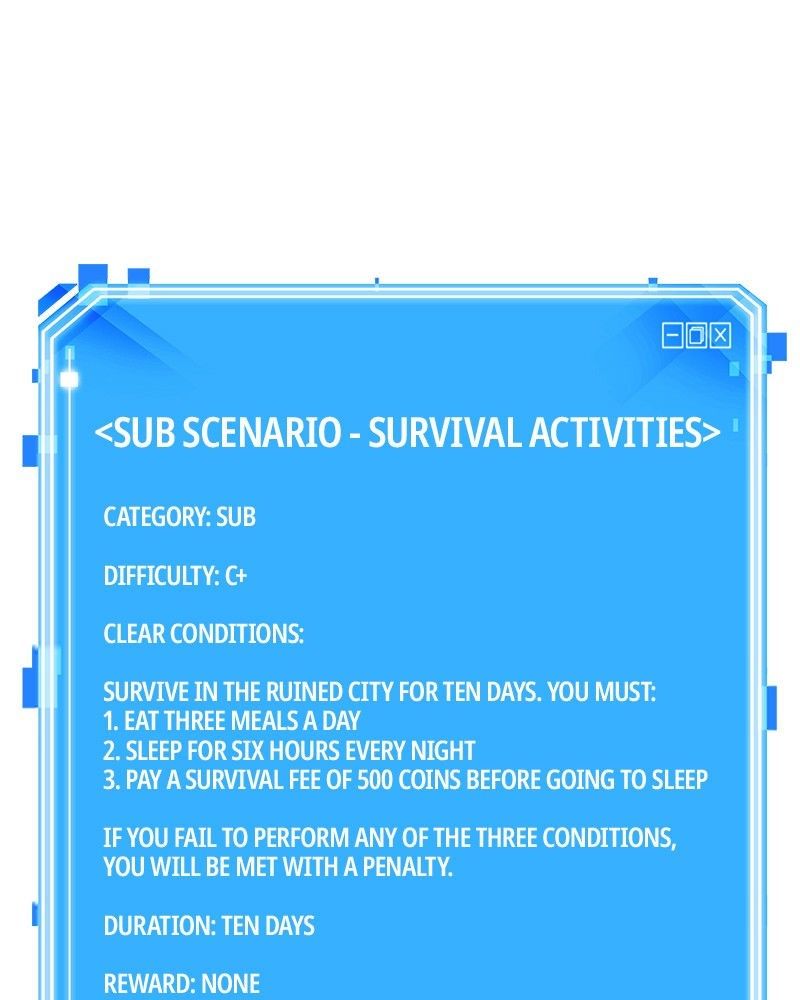 <SUB SCENARIO - SURVIVAL ACTIVITIES>

CATEGORY: SUB

DIFFICULTY: C+

CLEAR CONDITIONS:

SURVIVE IN THE RUINED CITY FOR TEN DAYS. YOU MUST:
1. EAT THREE MEALS A DAY
2. SLEEP FOR SIX HOURS EVERY NIGHT
3. PAY A SURVIVAL FEE OF 500 COINS BEFORE GOING TO SLEEP

IF YOU FAIL TO PERFORM ANY OF THE THREE CONDITIONS, YOU WILL BE MET WITH A PENALTY.

DURATION: TEN DAYS

REWARD: NONE